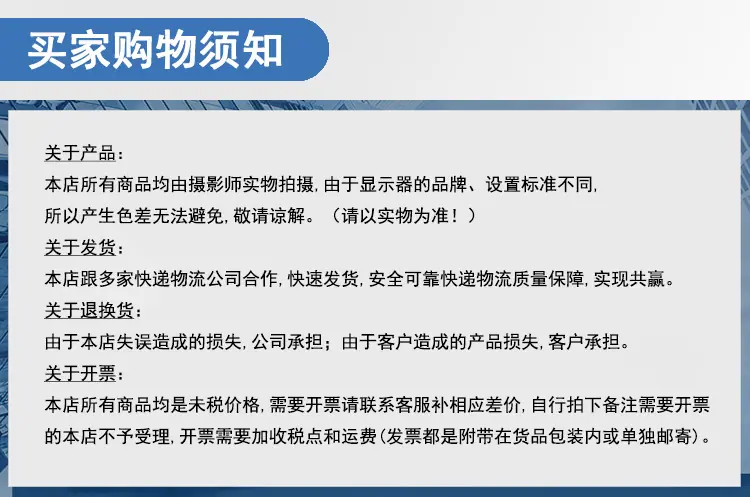 买家购物须知

关于产品：
本店所有商品均由摄影师实物拍摄，由于显示器的品牌、设置标准不同，所以产生色差无法避免，敬请谅解。（请以实物为准！）

关于发货：
本店跟多家快递物流公司合作，快速发货，安全可靠快递物流质量保障，实现共赢。

关于退换货：
由于本店失误造成的损失，公司承担；由于客户造成的产品损失，客户承担。

关于开票：
本店所有商品均是未税价格，需要开票请联系客服补相应差价，自行拍下备注需要开票的本店不予受理，开票需要加收税点和运费（发票都是附带在货品包装内或单独邮寄）。